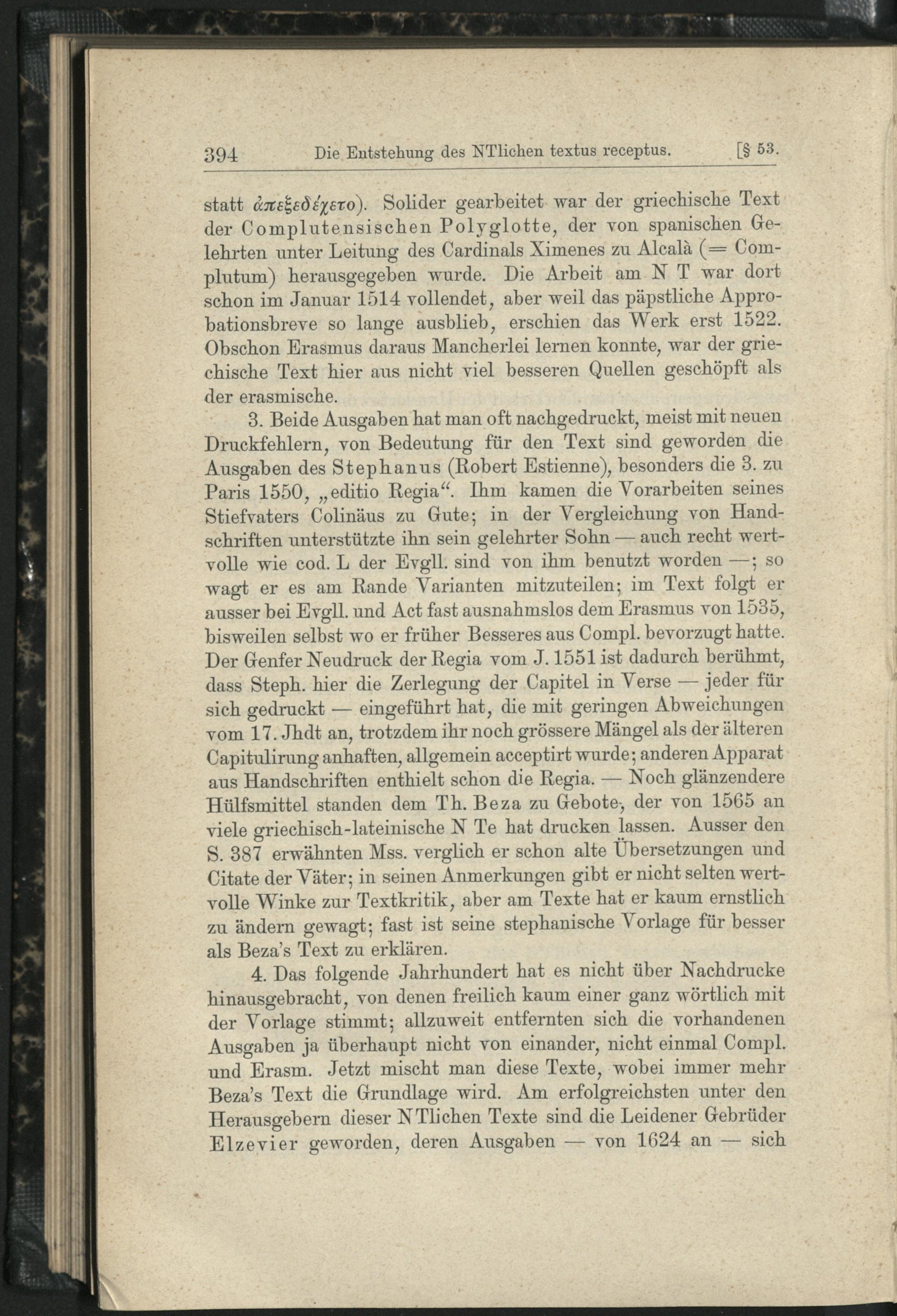 394 Die Entstehung des NTlichen textus receptus. [§ 53.

statt ἀπεξεδέχετο). Solider gearbeitet war der griechische Text der Complutensischen Polyglotte, der von spanischen Gelehrten unter Leitung des Cardinals Ximenes zu Alcalà (= Complutum) herausgegeben wurde. Die Arbeit am N T war dort schon im Januar 1514 vollendet, aber weil das päpstliche Approbationsbreve so lange ausblieb, erschien das Werk erst 1522. Obschon Erasmus daraus Mancherlei lernen konnte, war der griechische Text hier aus nicht viel besseren Quellen geschöpft als der erasmische.

3. Beide Ausgaben hat man oft nachgedruckt, meist mit neuen Druckfehlern, von Bedeutung für den Text sind geworden die Ausgaben des Stephanus (Robert Estienne), besonders die 3. zu Paris 1550, „editio Regia“. Ihm kamen die Vorarbeiten seines Stiefvaters Colinäus zu Gute; in der Vergleichung von Handschriften unterstützte ihn sein gelehrter Sohn — auch recht wertvolle wie cod. L der Evgll. sind von ihm benutzt worden —; so wagt er es am Rande Varianten mitzuteilen; im Text folgt er ausser bei Evgll. und Act fast ausnahmslos dem Erasmus von 1535, bisweilen selbst wo er früher Besseres aus Compl. bevorzugt hatte. Der Genfer Neudruck der Regia vom J. 1551 ist dadurch berühmt, dass Steph. hier die Zerlegung der Capitel in Verse — jeder für sich gedruckt — eingeführt hat, die mit geringen Abweichungen vom 17. Jhdt an, trotzdem ihr noch grössere Mängel als der älteren Capitulirung anhaften, allgemein acceptirt wurde; anderen Apparat aus Handschriften enthielt schon die Regia. — Noch glänzendere Hülfsmittel standen dem Th. Beza zu Gebote, der von 1565 an viele griechisch-lateinische N Te hat drucken lassen. Ausser den S. 387 erwähnten Mss. verglich er schon alte Übersetzungen und Citate der Väter; in seinen Anmerkungen gibt er nicht selten wertvolle Winke zur Textkritik, aber am Texte hat er kaum ernstlich zu ändern gewagt; fast ist seine stephanische Vorlage für besser als Beza's Text zu erklären.

4. Das folgende Jahrhundert hat es nicht über Nachdrucke hinausgebracht, von denen freilich kaum einer ganz wörtlich mit der Vorlage stimmt; allzuweit entfernten sich die vorhandenen Ausgaben ja überhaupt nicht von einander, nicht einmal Compl. und Erasm. Jetzt mischt man diese Texte, wobei immer mehr Beza's Text die Grundlage wird. Am erfolgreichsten unter den Herausgebern dieser NTlichen Texte sind die Leidener Gebrüder Elzevier geworden, deren Ausgaben — von 1624 an — sich